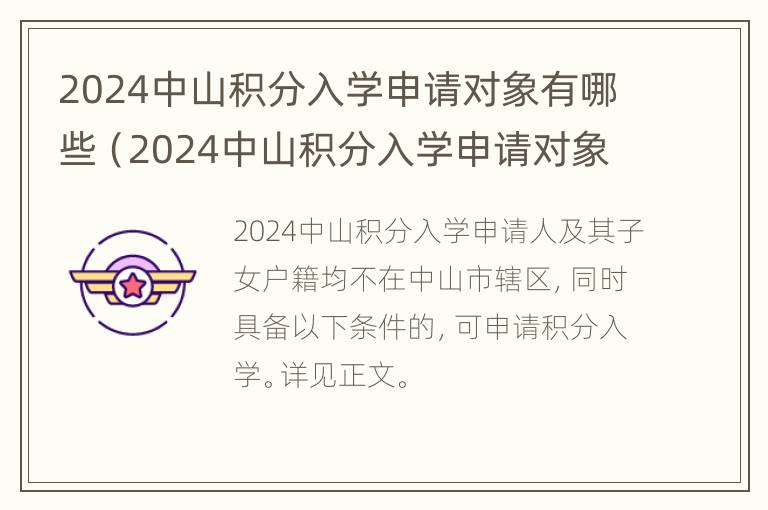 2024中山积分入学申请对象有哪些（2024中山积分入学申请对象

2024中山积分入学申请人及其子女户籍均不在中山市辖区，同时具备以下条件的，可申请积分入学。详见正文。